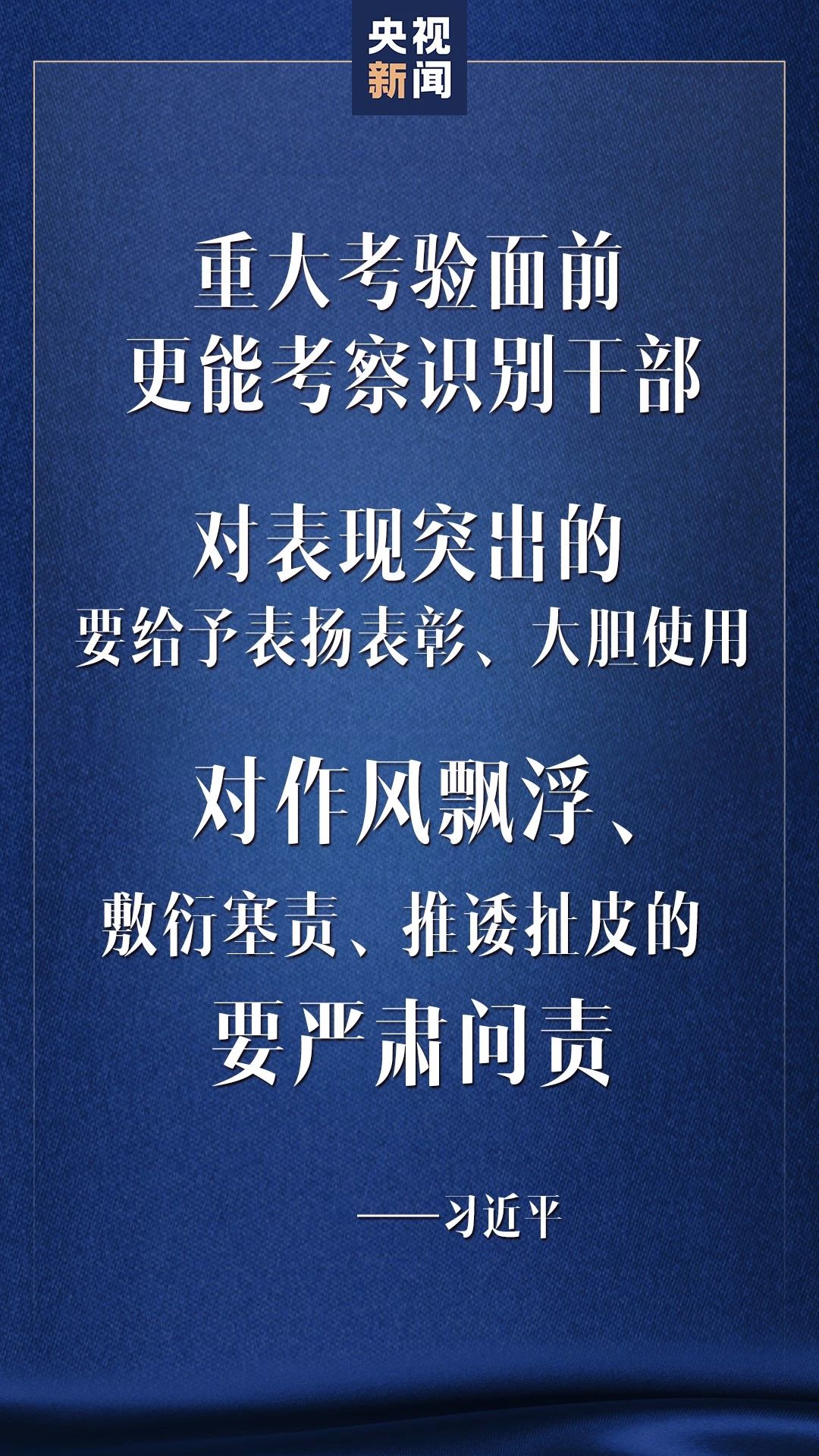 央视
新闻

重大考验面前
更能考察识别干部

对表现突出的
要给予表扬表彰、大胆使用

对作风飘浮、
敷衍塞责、推诿扯皮的
要严肃问责

——习近平